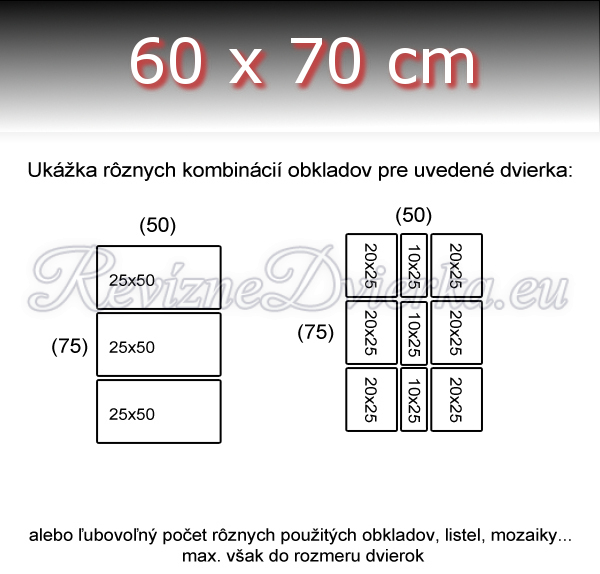 60 x 70 cm

Ukážka rôznych kombinácií obkladov pre uvedené dvierka:

(50)

25x50

(75)

25x50

25x50

(50)

20x25

10x25

20x25

(75)

20x25

10x25

20x25

20x25

10x25

20x25

RevizneDvierka.eu

alebo ľubovoľný počet rôznych použitých obkladov, listel, mozaiky... max. však do rozmeru dvierok